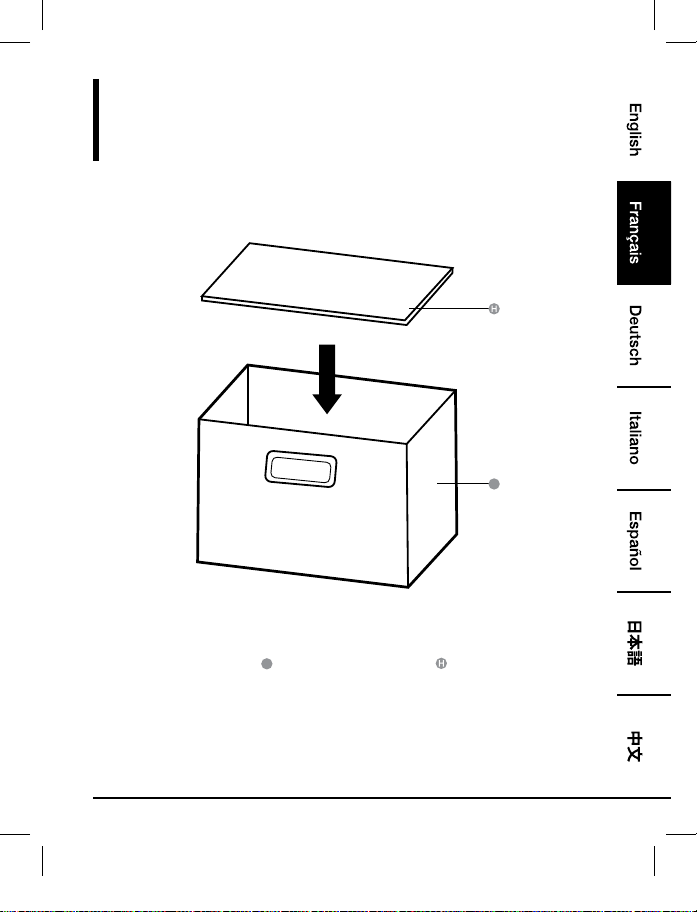 H

H

English

Français

Deutsch

Italiano

Español

日本語

中文